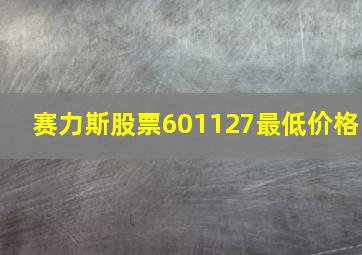 赛力斯股票601127最低价格